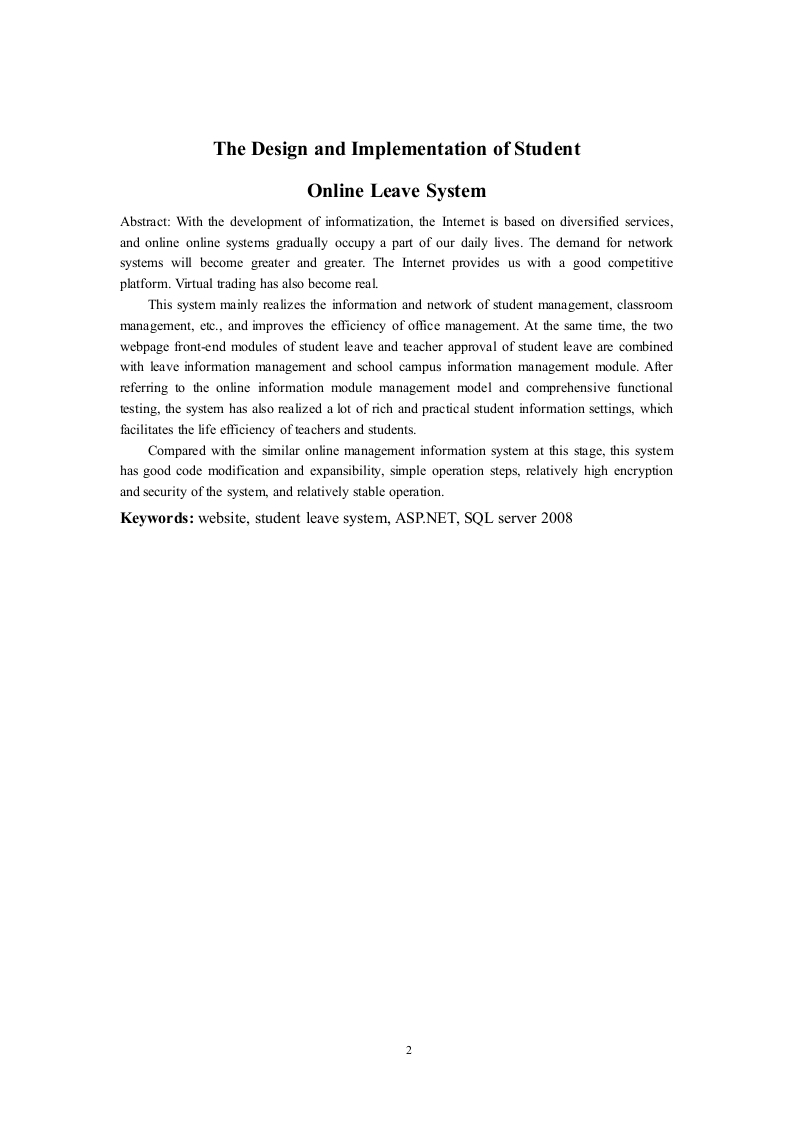 The Design and Implementation of Student

Online Leave System

Abstract: With the development of informatization, the Internet is based on diversified services, and online online systems gradually occupy a part of our daily lives. The demand for network systems will become greater and greater. The Internet provides us with a good competitive platform. Virtual trading has also become real.

This system mainly realizes the information and network of student management, classroom management, etc., and improves the efficiency of office management. At the same time, the two webpage front-end modules of student leave and teacher approval of student leave are combined with leave information management and school campus information management module. After referring to the online information module management model and comprehensive functional testing, the system has also realized a lot of rich and practical student information settings, which facilitates the life efficiency of teachers and students.

Compared with the similar online management information system at this stage, this system has good code modification and expansibility, simple operation steps, relatively high encryption and security of the system, and relatively stable operation.

Keywords: website, student leave system, ASP.NET, SQL server 2008

2